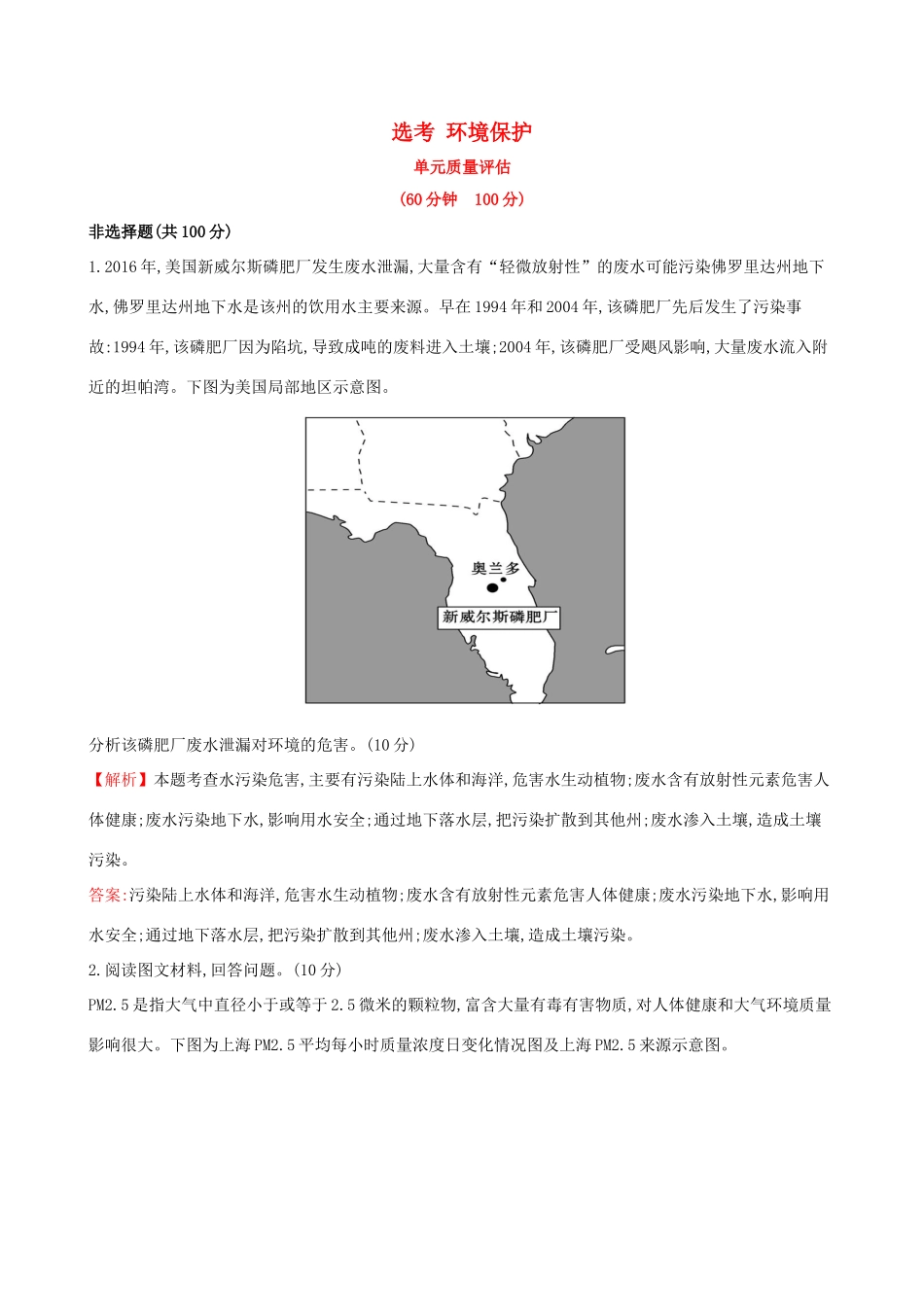 选考 环境保护

单元质量评估

(60分钟 100分)

非选择题(共100分)

1.2016年,美国新威尔斯磷肥厂发生废水泄漏,大量含有“轻微放射性”的废水可能污染佛罗里达州地下水,佛罗里达州地下水是该州的饮用水主要来源。早在1994年和2004年,该磷肥厂先后发生了污染事故:1994年,该磷肥厂因为陷坑,导致成吨的废料进入土壤;2004年,该磷肥厂受飓风影响,大量废水流入附近的坦帕湾。下图为美国局部地区示意图。

奥兰多

新威尔斯磷肥厂

分析该磷肥厂废水泄漏对环境的危害。(10分)

【解析】本题考查水污染危害,主要有污染陆上水体和海洋,危害水生动植物;废水含有放射性元素危害人体健康;废水污染地下水,影响用水安全;通过地下落水层,把污染扩散到其他州;废水渗入土壤,造成土壤污染。

答案:污染陆上水体和海洋,危害水生动植物;废水含有放射性元素危害人体健康;废水污染地下水,影响用水安全;通过地下落水层,把污染扩散到其他州;废水渗入土壤,造成土壤污染。

2.阅读图文材料,回答问题。(10分)

PM2.5是指大气中直径小于或等于2.5微米的颗粒物,富含大量有毒有害物质,对人体健康和大气环境质量影响很大。下图为上海PM2.5平均每小时质量浓度日变化情况图及上海PM2.5来源示意图。